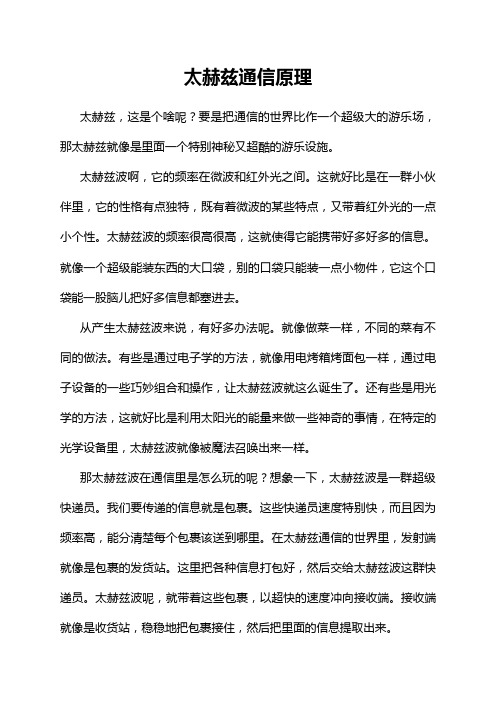 太赫兹通信原理

太赫兹，这是个啥呢？要是把通信的世界比作一个超级大的游乐场，那太赫兹就像是里面一个特别神秘又超酷的游乐设施。

太赫兹波啊，它的频率在微波和红外光之间。这就好比是在一群小伙伴里，它的性格有点独特，既有着微波的某些特点，又带着红外光的一点小个性。太赫兹波的频率很高很高，这就使得它能携带好多好多的信息。就像一个超级能装东西的大口袋，别的口袋只能装一点小物件，它这个口袋能一股脑儿把好多信息都塞进去。

从产生太赫兹波来说，有好多办法呢。就像做菜一样，不同的菜有不同的做法。有些是通过电子学的方法，就像用电烤箱烤面包一样，通过电子设备的一些巧妙组合和操作，让太赫兹波就这么诞生了。还有些是用光学的方法，这就好比是利用太阳光的能量来做一些神奇的事情，在特定的光学设备里，太赫兹波就像被魔法召唤出来一样。

那太赫兹波在通信里是怎么玩的呢？想象一下，太赫兹波是一群超级快递员。我们要传递的信息就是包裹。这些快递员速度特别快，而且因为频率高，能分清楚每个包裹该送到哪里。在太赫兹通信的世界里，发射端就像是包裹的发货站。这里把各种信息打包好，然后交给太赫兹波这群快递员。太赫兹波呢，就带着这些包裹，以超快的速度冲向接收端。接收端就像是收货站，稳稳地把包裹接住，然后把里面的信息提取出来。